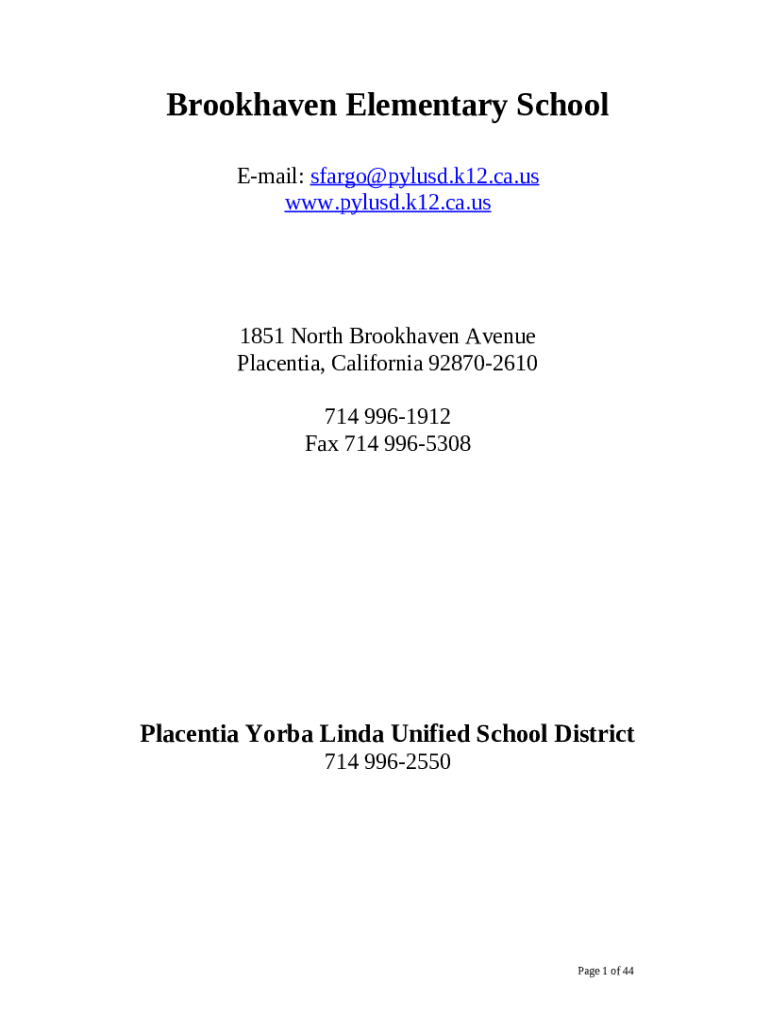 Brookhaven Elementary School

E-mail: sfargo@pylusd.k12.ca.us
www.pylusd.k12.ca.us

1851 North Brookhaven Avenue
Placentia, California 92870-2610

714 996-1912
Fax 714 996-5308

Placentia Yorba Linda Unified School District
714 996-2550

Page 1 of 44